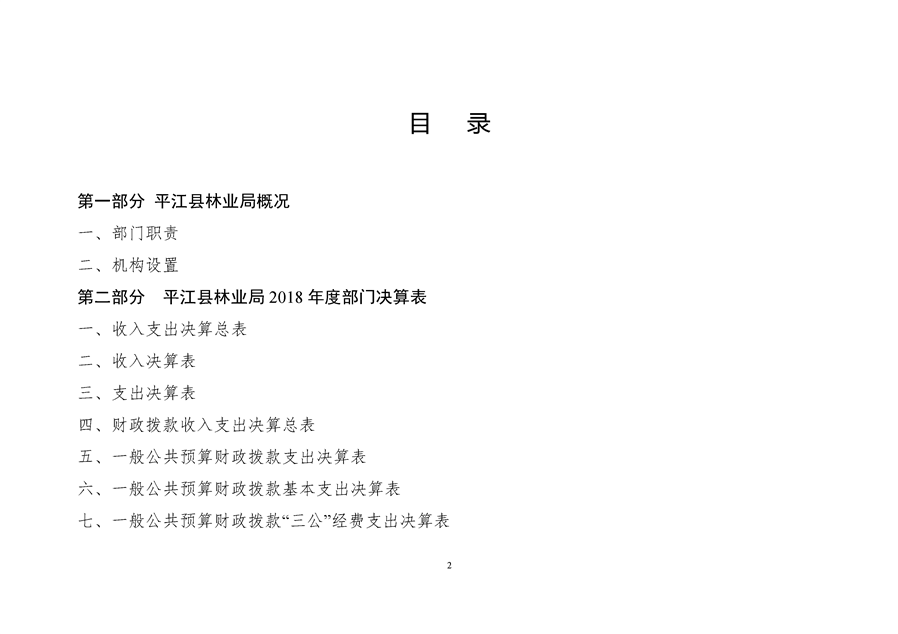 目　录

第一部分　平江县林业局概况

一、部门职责

二、机构设置

第二部分　平江县林业局 2018 年度部门决算表

一、收入支出决算总表

二、收入决算表

三、支出决算表

四、财政拨款收入支出决算总表

五、一般公共预算财政拨款支出决算表

六、一般公共预算财政拨款基本支出决算表

七、一般公共预算财政拨款“三公”经费支出决算表

2